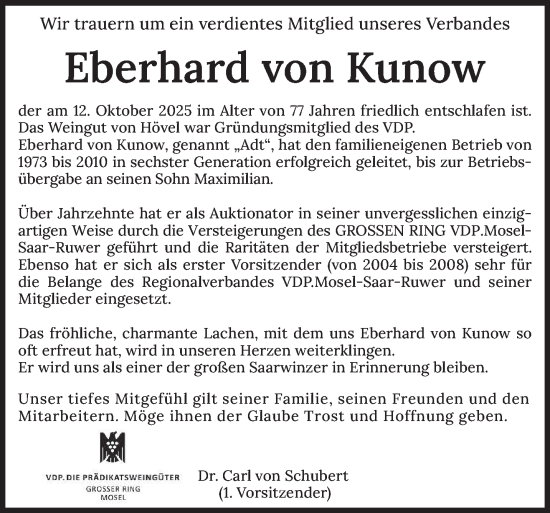 Wir trauern um ein verdientes Mitglied unseres Verbandes

Eberhard von Kunow

der am 12. Oktober 2025 im Alter von 77 Jahren friedlich entschlafen ist. Das Weingut von Hövel war Gründungsmitglied des VDP.
Eberhard von Kunow, genannt „Adt“, hat den familieneigenen Betrieb von 1973 bis 2010 in sechster Generation erfolgreich geleitet, bis zur Betriebsübergabe an seinen Sohn Maximilian.

Über Jahrzehnte hat er als Auktionator in seiner unvergesslichen einzigartigen Weise durch die Versteigerungen des GROSSEN RING VDP.Mosel-Saar-Ruwer geführt und die Raritäten der Mitgliedsbetriebe versteigert. Ebenso hat er sich als erster Vorsitzender (von 2004 bis 2008) sehr für die Belange des Regionalverbandes VDP.Mosel-Saar-Ruwer und seiner Mitglieder eingesetzt.

Das fröhliche, charmante Lachen, mit dem uns Eberhard von Kunow so oft erfreut hat, wird in unseren Herzen weiterklingen.
Er wird uns als einer der großen Saarwinzer in Erinnerung bleiben.

Unser tiefes Mitgefühl gilt seiner Familie, seinen Freunden und den Mitarbeitern. Möge ihnen der Glaube Trost und Hoffnung geben.

VDP. DIE PRÄDIKATSWEINGÜTER
GROSSER RING
MOSEL

Dr. Carl von Schubert
(1. Vorsitzender)